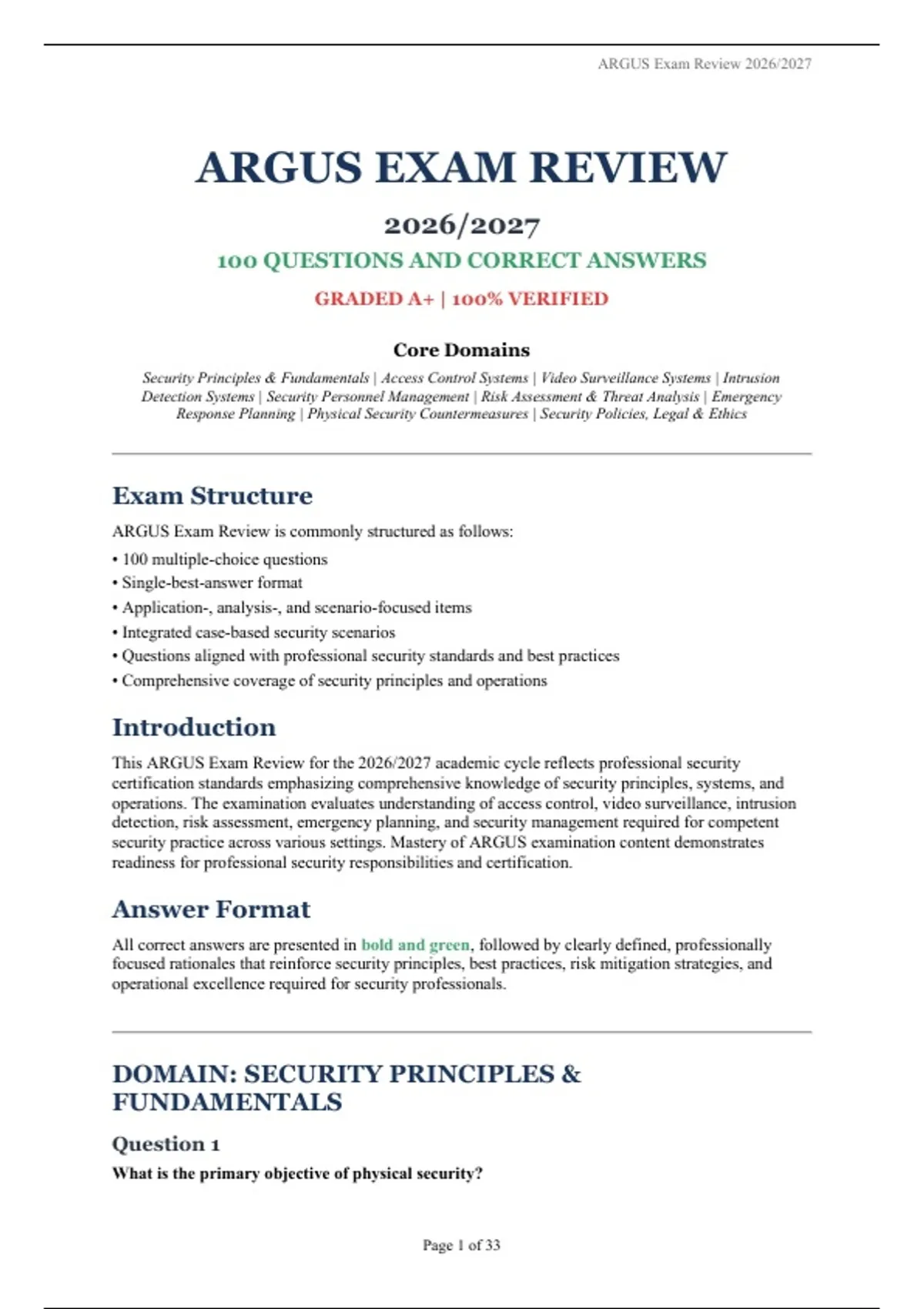 ARGUS Exam Review 2026/2027

ARGUS EXAM REVIEW

2026/2027

100 QUESTIONS AND CORRECT ANSWERS

GRADED A+ | 100% VERIFIED

Core Domains

Security Principles & Fundamentals | Access Control Systems | Video Surveillance Systems | Intrusion Detection Systems | Security Personnel Management | Risk Assessment & Threat Analysis | Emergency Response Planning | Physical Security Countermeasures | Security Policies, Legal & Ethics

Exam Structure

ARGUS Exam Review is commonly structured as follows:

• 100 multiple-choice questions
• Single-best-answer format
• Application-, analysis-, and scenario-focused items
• Integrated case-based security scenarios
• Questions aligned with professional security standards and best practices
• Comprehensive coverage of security principles and operations

Introduction

This ARGUS Exam Review for the 2026/2027 academic cycle reflects professional security certification standards emphasizing comprehensive knowledge of security principles, systems, and operations. The examination evaluates understanding of access control, video surveillance, intrusion detection, risk assessment, emergency planning, and security management required for competent security practice across various settings. Mastery of ARGUS examination content demonstrates readiness for professional security responsibilities and certification.

Answer Format

All correct answers are presented in bold and green, followed by clearly defined, professionally focused rationales that reinforce security principles, best practices, risk mitigation strategies, and operational excellence required for security professionals.

DOMAIN: SECURITY PRINCIPLES & FUNDAMENTALS

Question 1

What is the primary objective of physical security?

Page 1 of 33